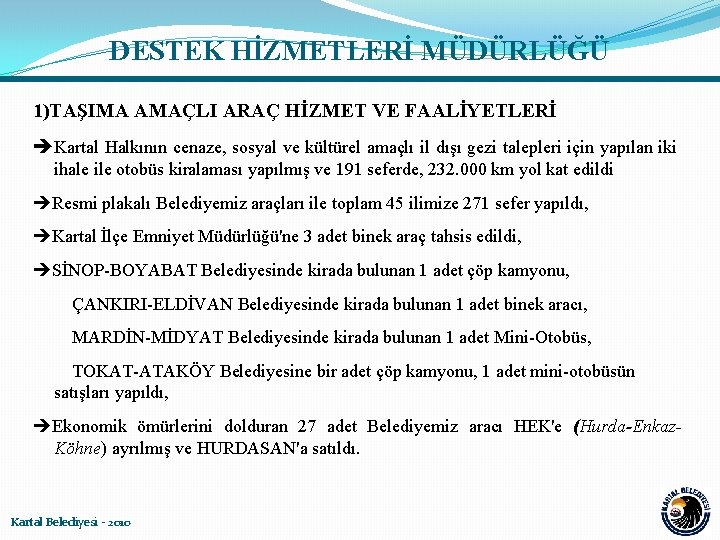 DESTEK HİZMETLERİ MÜDÜRLÜĞÜ

1)TAŞIMA AMAÇLI ARAÇ HİZMET VE FAALİYETLERİ

➔Kartal Halkının cenaze, sosyal ve kültürel amaçlı il dışı gezi talepleri için yapılan iki ihale ile otobüs kiralaması yapılmış ve 191 seferde, 232.000 km yol kat edildi

➔Resmi plakalı Belediyemiz araçları ile toplam 45 ilimize 271 sefer yapıldı,

➔Kartal İlçe Emniyet Müdürlüğü'ne 3 adet binek araç tahsis edildi,

➔SİNOP-BOYABAT Belediyesinde kirada bulunan 1 adet çöp kamyonu,

ÇANKIRI-ELDİVAN Belediyesinde kirada bulunan 1 adet binek aracı,

MARDİN-MİDYAT Belediyesinde kirada bulunan 1 adet Mini-Otobüs,

TOKAT-ATAKÖY Belediyesine bir adet çöp kamyonu, 1 adet mini-otobüsün satışları yapıldı,

➔Ekonomik ömürlerini dolduran 27 adet Belediyemiz aracı HEK'e (Hurda-Enkaz-Köhne) ayrılmış ve HURDASAN'a satıldı.

Kartal Belediyesi - 2010

KARTAL BELEDİYESİ